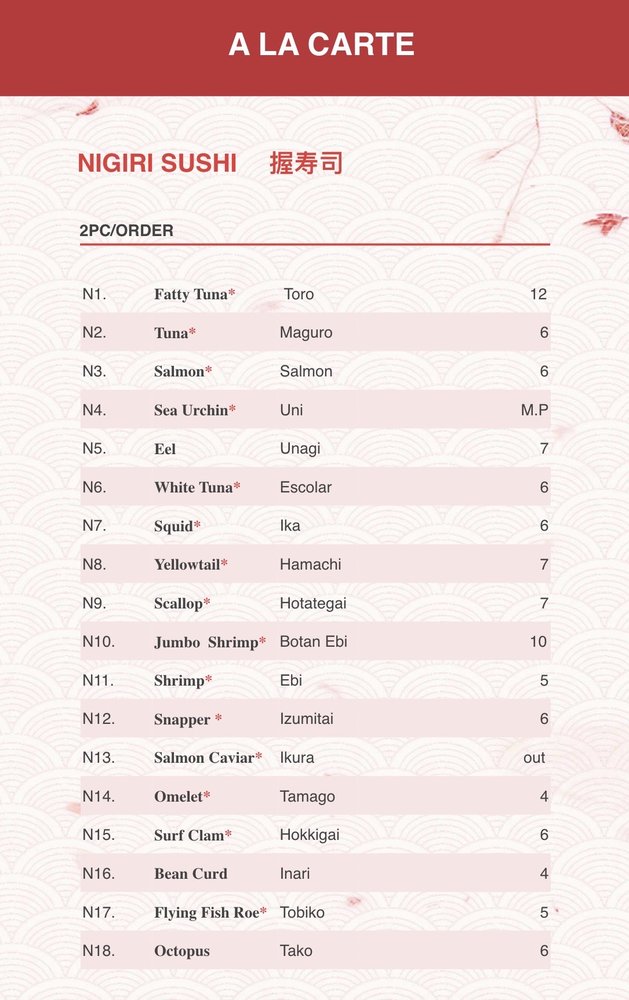 A LA CARTE

NIGIRI SUSHI 握寿司

2PC/ORDER

| | | | |
|---|---|---|---|
| N1. | Fatty Tuna* | Toro | 12 |
| N2. | Tuna* | Maguro | 6 |
| N3. | Salmon* | Salmon | 6 |
| N4. | Sea Urchin* | Uni | M.P |
| N5. | Eel | Unagi | 7 |
| N6. | White Tuna* | Escolar | 6 |
| N7. | Squid* | Ika | 6 |
| N8. | Yellowtail* | Hamachi | 7 |
| N9. | Scallop* | Hotategai | 7 |
| N10. | Jumbo Shrimp* | Botan Ebi | 10 |
| N11. | Shrimp* | Ebi | 5 |
| N12. | Snapper * | Izumitai | 6 |
| N13. | Salmon Caviar* | Ikura | out |
| N14. | Omelet* | Tamago | 4 |
| N15. | Surf Clam* | Hokkigai | 6 |
| N16. | Bean Curd | Inari | 4 |
| N17. | Flying Fish Roe* | Tobiko | 5 |
| N18. | Octopus | Tako | 6 |